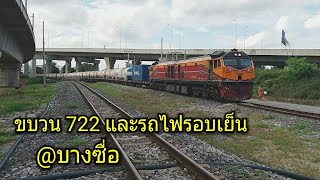 ขบวน 722 และรถไฟรอบเย็น
@บางซื่อ